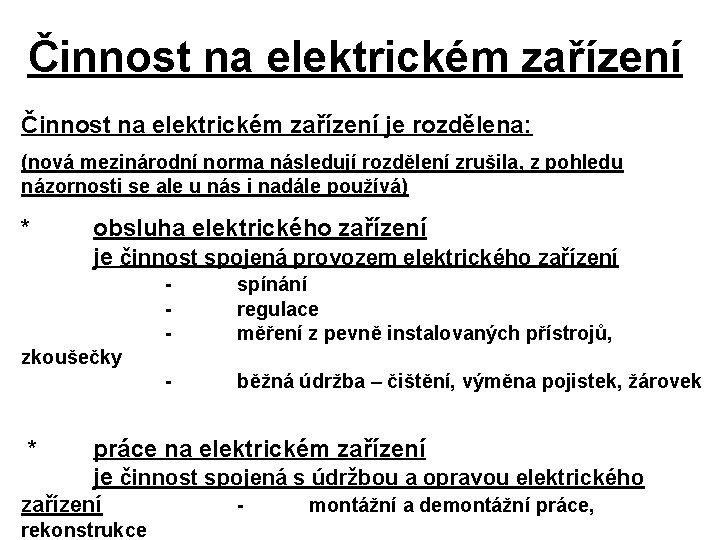 Činnost na elektrickém zařízení

Činnost na elektrickém zařízení je rozdělena:

(nová mezinárodní norma následují rozdělení zrušila, z pohledu názornosti se ale u nás i nadále používá)

* obsluha elektrického zařízení
je činnost spojená provozem elektrického zařízení
- spínání
- regulace
- měření z pevně instalovaných přístrojů, zkoušečky
- běžná údržba – čištění, výměna pojistek, žárovek

* práce na elektrickém zařízení
je činnost spojená s údržbou a opravou elektrického zařízení
- montážní a demontážní práce, rekonstrukce